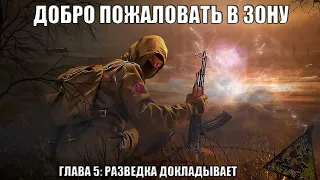 ДОБРО ПОЖАЛОВАТЬ В ЗОНУ

ГЛАВА 5: РАЗВЕДКА ДОКЛАДЫВАЕТ